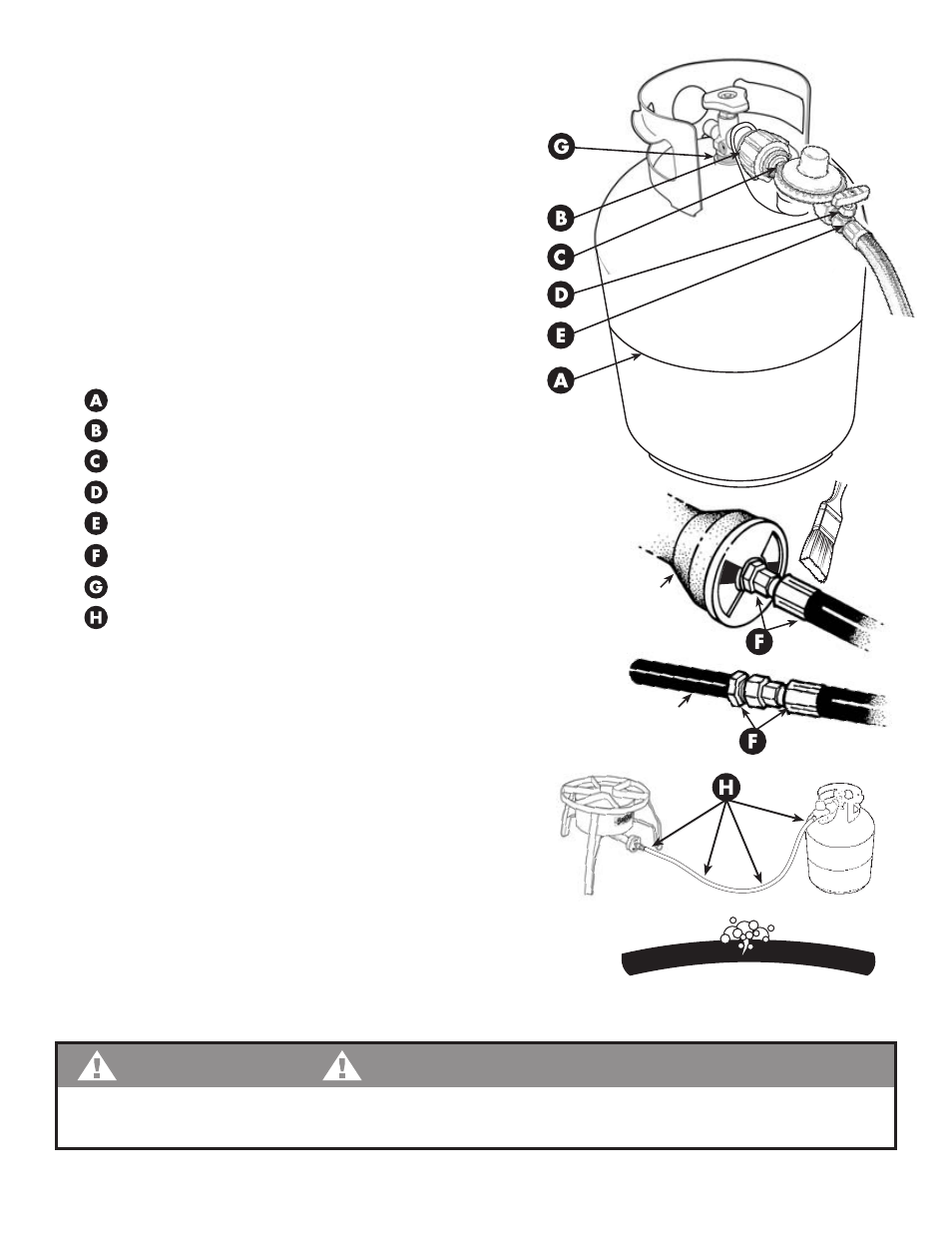 G
B
C
D
E
A

A
B
C
D
E
F
G
H

F

F

H